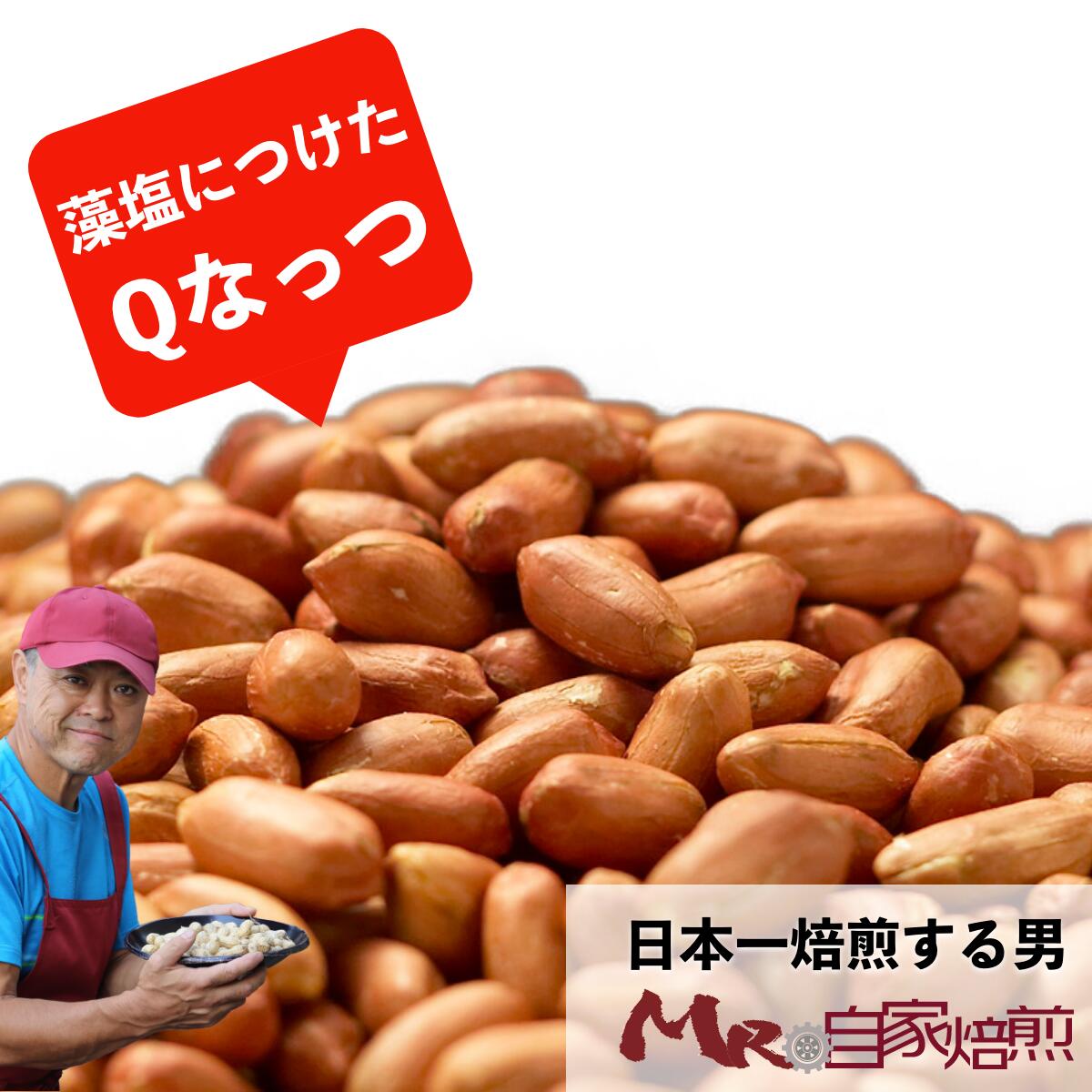 藻塩につけた
Qなっつ

日本一焙煎する男
MR.自家焙煎